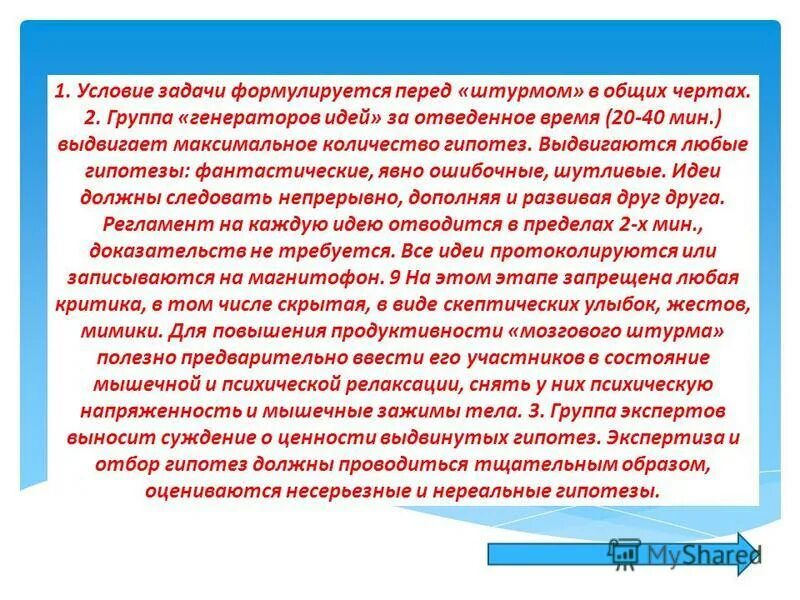 1. Условие задачи формулируется перед «штурмом» в общих чертах. 2. Группа «генераторов идей» за отведенное время (20-40 мин.) выдвигает максимальное количество гипотез. Выдвигаются любые гипотезы: фантастические, явно ошибочные, шутливые. Идеи должны следовать непрерывно, дополняя и развивая друг друга. Регламент на каждую идею отводится в пределах 2-х мин., доказательств не требуется. Все идеи протоколируются или записываются на магнитофон. 9 На этом этапе запрещена любая критика, в том числе скрытая, в виде скептических улыбок, жестов, мимики. Для повышения продуктивности «мозгового штурма» полезно предварительно ввести его участников в состояние мышечной и психической релаксации, снять у них психическую напряженность и мышечные зажимы тела. 3. Группа экспертов выносит суждение о ценности выдвинутых гипотез. Экспертиза и отбор гипотез должны проводиться тщательным образом, оцениваются несерьезные и нереальные гипотезы.

MyShared